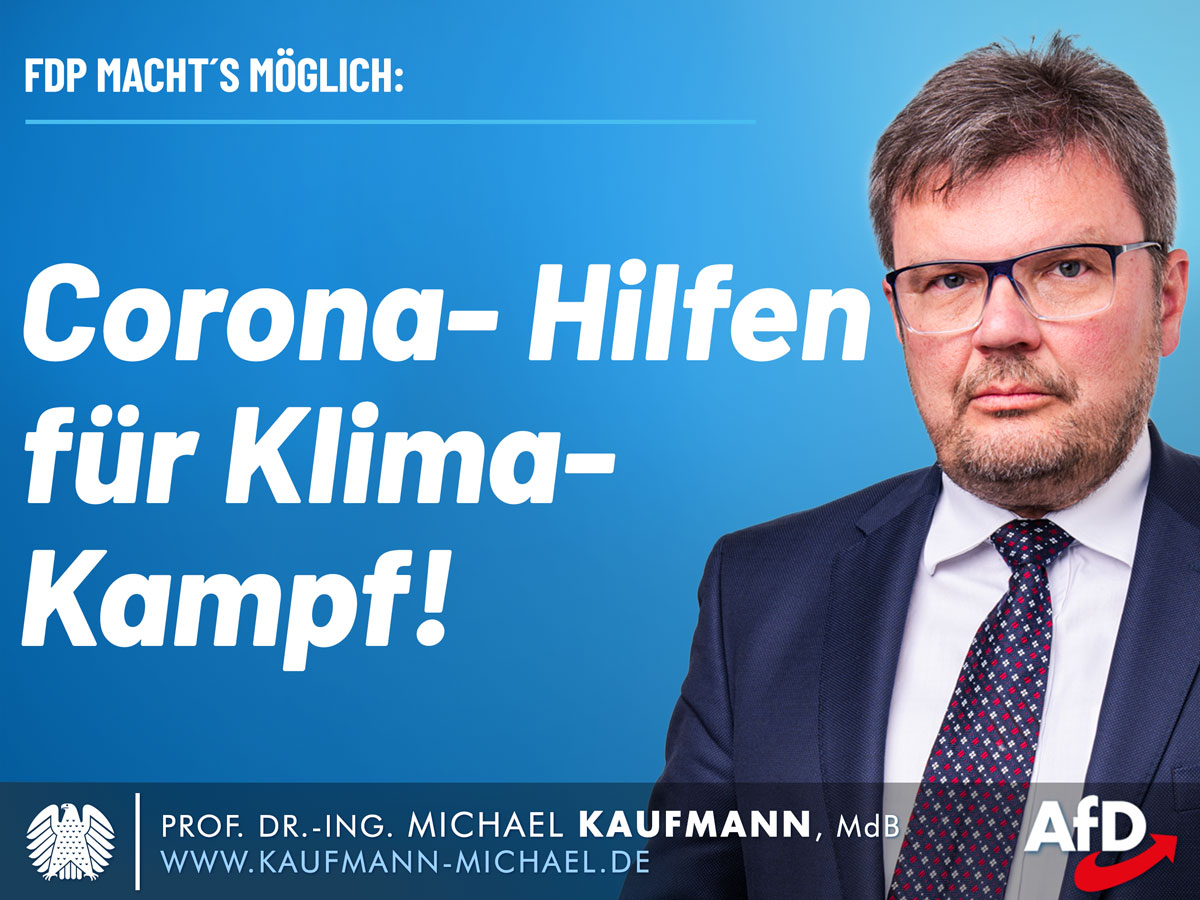 FDP MACHT´S MÖGLICH:

Corona- Hilfen für Klima-Kampf!

PROF. DR.-ING. MICHAEL KAUFMANN, MdB
WWW.KAUFMANN-MICHAEL.DE

AfD